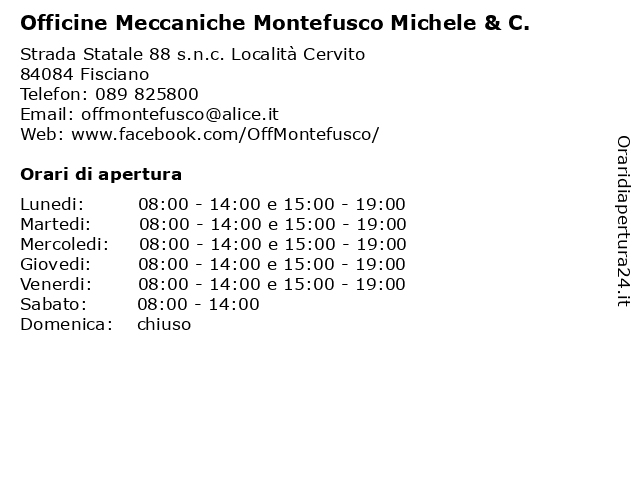 Officine Meccaniche Montefusco Michele & C.

Strada Statale 88 s.n.c. Località Cervito
84084 Fisciano
Telefon: 089 825800
Email: offmontefusco@alice.it
Web: www.facebook.com/OffMontefusco/

Orari di apertura

| | |
|---|---|
| Lunedi: | 08:00 - 14:00 e 15:00 - 19:00 |
| Martedi: | 08:00 - 14:00 e 15:00 - 19:00 |
| Mercoledi: | 08:00 - 14:00 e 15:00 - 19:00 |
| Giovedi: | 08:00 - 14:00 e 15:00 - 19:00 |
| Venerdi: | 08:00 - 14:00 e 15:00 - 19:00 |
| Sabato: | 08:00 - 14:00 |
| Domenica: | chiuso |

Oraridiapertura24.it